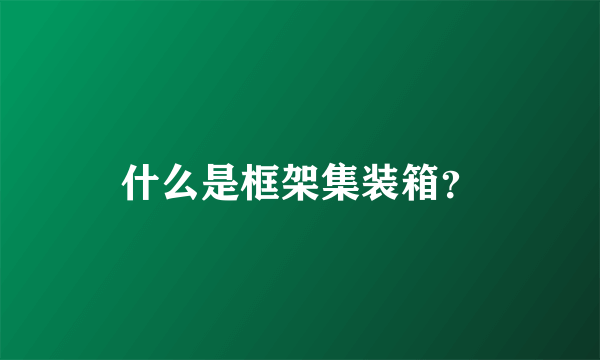 什么是框架集装箱?